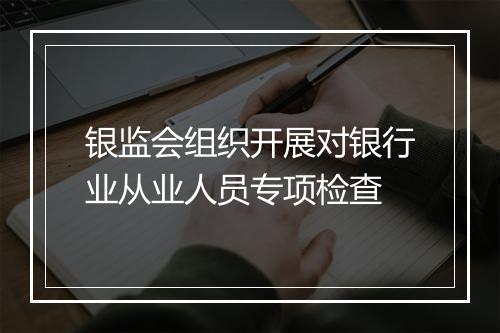 银监会组织开展对银行业从业人员专项检查